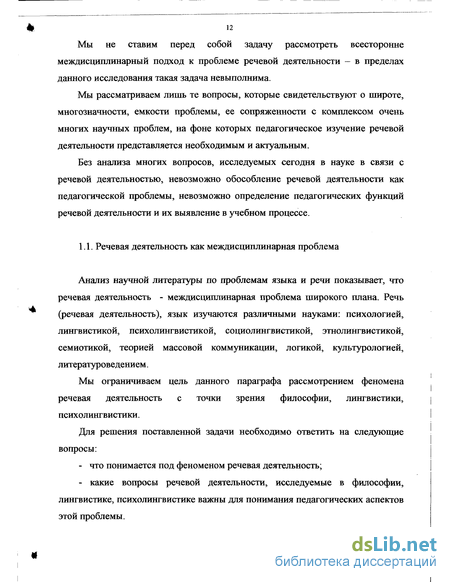 12

Мы не ставим перед собой задачу рассмотреть всесторонне междисциплинарный подход к проблеме речевой деятельности – в пределах данного исследования такая задача невыполнима.

Мы рассматриваем лишь те вопросы, которые свидетельствуют о широте, многозначности, емкости проблемы, ее сопряженности с комплексом очень многих научных проблем, на фоне которых педагогическое изучение речевой деятельности представляется необходимым и актуальным.

Без анализа многих вопросов, исследуемых сегодня в науке в связи с речевой деятельностью, невозможно обособление речевой деятельности как педагогической проблемы, невозможно определение педагогических функций речевой деятельности и их выявление в учебном процессе.

1.1. Речевая деятельность как междисциплинарная проблема

Анализ научной литературы по проблемам языка и речи показывает, что речевая деятельность - междисциплинарная проблема широкого плана. Речь (речевая деятельность), язык изучаются различными науками: психологией, лингвистикой, психолингвистикой, социолингвистикой, этнолингвистикой, семиотикой, теорией массовой коммуникации, логикой, культурологией, литературоведением.

Мы ограничиваем цель данного параграфа рассмотрением феномена речевая деятельность с точки зрения философии, лингвистики, психолингвистики.

Для решения поставленной задачи необходимо ответить на следующие вопросы:

- что понимается под феноменом речевая деятельность;

- какие вопросы речевой деятельности, исследуемые в философии, лингвистике, психолингвистике важны для понимания педагогических аспектов этой проблемы.

dsLib.net
библиотека диссертаций